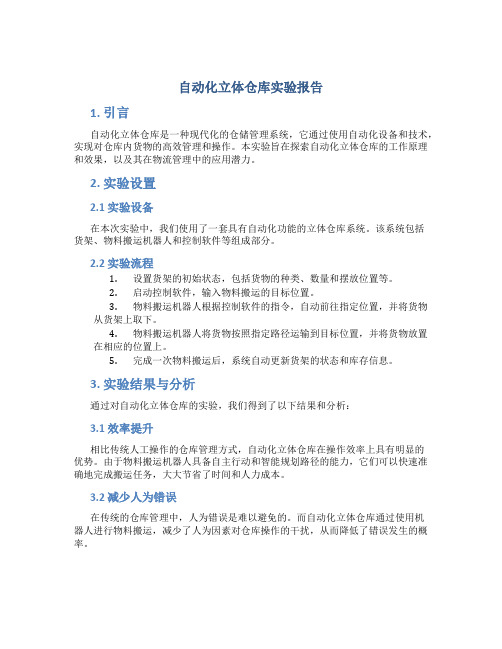 自动化立体仓库实验报告

1. 引言

自动化立体仓库是一种现代化的仓储管理系统，它通过使用自动化设备和技术，实现对仓库内货物的高效管理和操作。本实验旨在探索自动化立体仓库的工作原理和效果，以及其在物流管理中的应用潜力。

2. 实验设置

2.1 实验设备

在本次实验中，我们使用了一套具有自动化功能的立体仓库系统。该系统包括货架、物料搬运机器人和控制软件等组成部分。

2.2 实验流程

1. 设置货架的初始状态，包括货物的种类、数量和摆放位置等。
2. 启动控制软件，输入物料搬运的目标位置。
3. 物料搬运机器人根据控制软件的指令，自动前往指定位置，并将货物从货架上取下。
4. 物料搬运机器人将货物按照指定路径运输到目标位置，并将货物放置在相应的位置上。
5. 完成一次物料搬运后，系统自动更新货架的状态和库存信息。

3. 实验结果与分析

通过对自动化立体仓库的实验，我们得到了以下结果和分析：

3.1 效率提升

相比传统人工操作的仓库管理方式，自动化立体仓库在操作效率上具有明显的优势。由于物料搬运机器人具备自主行动和智能规划路径的能力，它们可以快速准确地完成搬运任务，大大节省了时间和人力成本。

3.2 减少人为错误

在传统的仓库管理中，人为错误是难以避免的。而自动化立体仓库通过使用机器人进行物料搬运，减少了人为因素对仓库操作的干扰，从而降低了错误发生的概率。